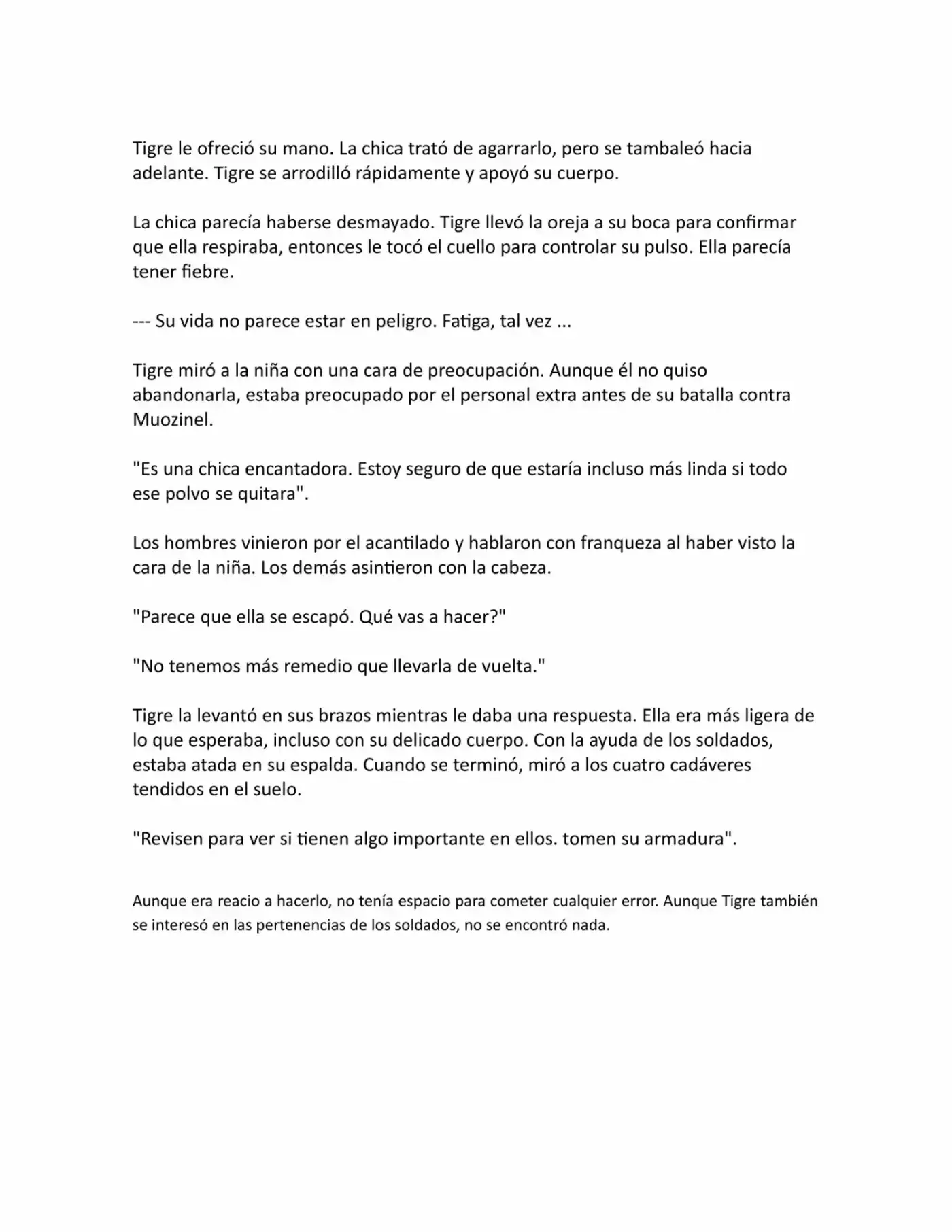 Tigre le ofreció su mano. La chica trató de agarrarlo, pero se tambaleó hacia adelante. Tigre se arrodilló rápidamente y apoyó su cuerpo.

La chica parecía haberse desmayado. Tigre llevó la oreja a su boca para confirmar que ella respiraba, entonces le tocó el cuello para controlar su pulso. Ella parecía tener fiebre.

--- Su vida no parece estar en peligro. Fatiga, tal vez ...

Tigre miró a la niña con una cara de preocupación. Aunque él no quiso abandonarla, estaba preocupado por el personal extra antes de su batalla contra Muozinel.

"Es una chica encantadora. Estoy seguro de que estaría incluso más linda si todo ese polvo se quitara".

Los hombres vinieron por el acantilado y hablaron con franqueza al haber visto la cara de la niña. Los demás asintieron con la cabeza.

"Parece que ella se escapó. Qué vas a hacer?"

"No tenemos más remedio que llevarla de vuelta."

Tigre la levantó en sus brazos mientras le daba una respuesta. Ella era más ligera de lo que esperaba, incluso con su delicado cuerpo. Con la ayuda de los soldados, estaba atada en su espalda. Cuando se terminó, miró a los cuatro cadáveres tendidos en el suelo.

"Revisen para ver si tienen algo importante en ellos. tomen su armadura".

Aunque era reacio a hacerlo, no tenía espacio para cometer cualquier error. Aunque Tigre también se interesó en las pertenencias de los soldados, no se encontró nada.